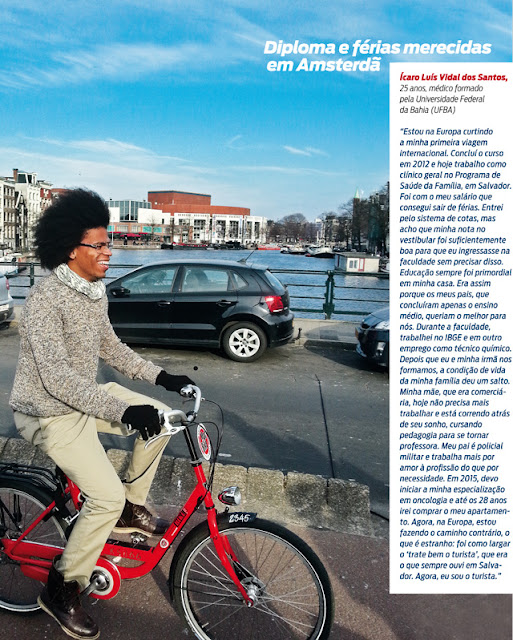 Diploma e férias merecidas em Amsterdã

Ícaro Luís Vidal dos Santos, 25 anos, médico formado pela Universidade Federal da Bahia (UFBA)

"Estou na Europa curtindo a minha primeira viagem internacional. Concluí o curso em 2012 e hoje trabalho como clínico geral no Programa de Saúde da Família, em Salvador. Foi com o meu salário que consegui sair de férias. Entrei pelo sistema de cotas, mas acho que minha nota no vestibular foi suficientemente boa para que eu ingressasse na faculdade sem precisar disso. Educação sempre foi primordial em minha casa. Era assim porque os meus pais, que concluíram apenas o ensino médio, queriam o melhor para nós. Durante a faculdade, trabalhei no IBGE e em outro emprego como técnico químico. Depois que eu e minha irmã nos formamos, a condição de vida da minha família deu um salto. Minha mãe, que era comerciária, hoje não precisa mais trabalhar e está correndo atrás de seu sonho, cursando pedagogia para se tornar professora. Meu pai é policial militar e trabalha mais por amor à profissão do que por necessidade. Em 2015, devo iniciar a minha especialização em oncologia e até os 28 anos irei comprar o meu apartamento. Agora, na Europa, estou fazendo o caminho contrário, o que é estranho: foi como largar o 'trate bem o turista', que era o que sempre ouvi em Salvador. Agora, eu sou o turista."

2545